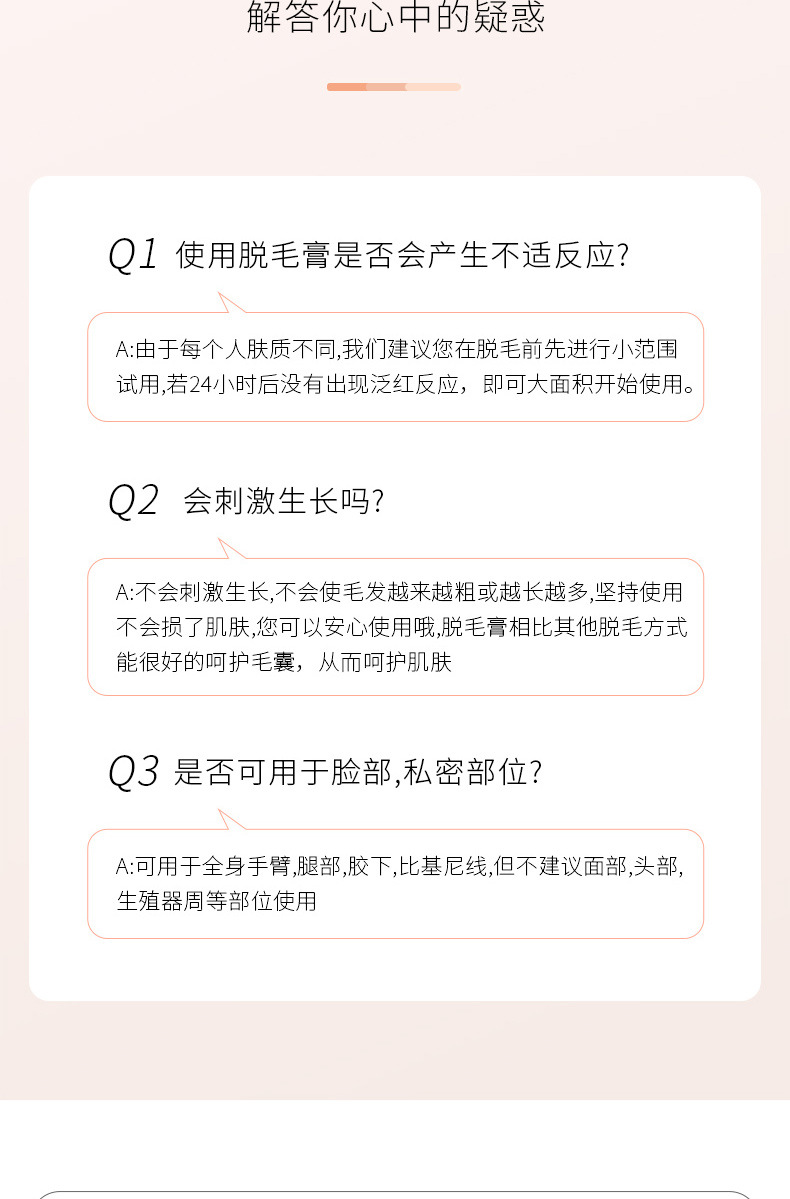 解答你心中的疑惑

Q1 使用脱毛膏是否会产生不适反应?

A:由于每个人肤质不同,我们建议您在脱毛前先进行小范围试用,若24小时后没有出现泛红反应，即可大面积开始使用。

Q2 会刺激生长吗?

A:不会刺激生长,不会使毛发越来越粗或越长越多,坚持使用不会损了肌肤,您可以安心使用哦,脱毛膏相比其他脱毛方式能很好的呵护毛囊，从而呵护肌肤

Q3 是否可用于脸部,私密部位?

A:可用于全身手臂,腿部,胶下,比基尼线,但不建议面部,头部,生殖器周等部位使用